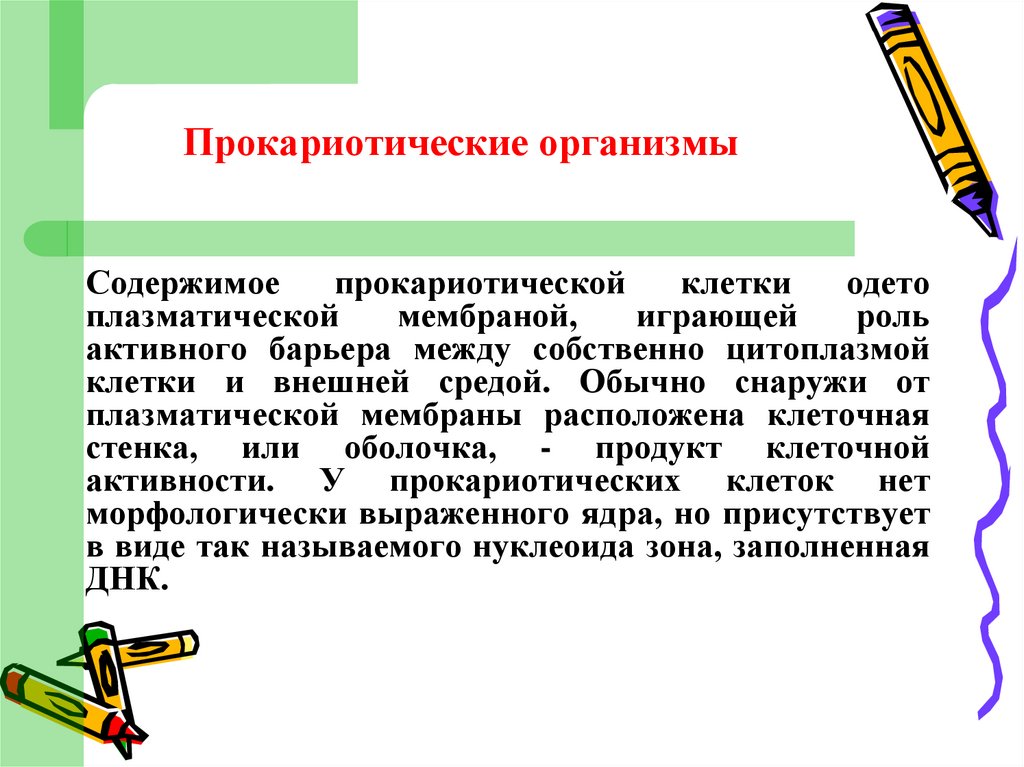 Прокариотические организмы

Содержимое прокариотической клетки одето плазматической мембраной, играющей роль активного барьера между собственно цитоплазмой клетки и внешней средой. Обычно снаружи от плазматической мембраны расположена клеточная стенка, или оболочка, - продукт клеточной активности. У прокариотических клеток нет морфологически выраженного ядра, но присутствует в виде так называемого нуклеоида зона, заполненная ДНК.